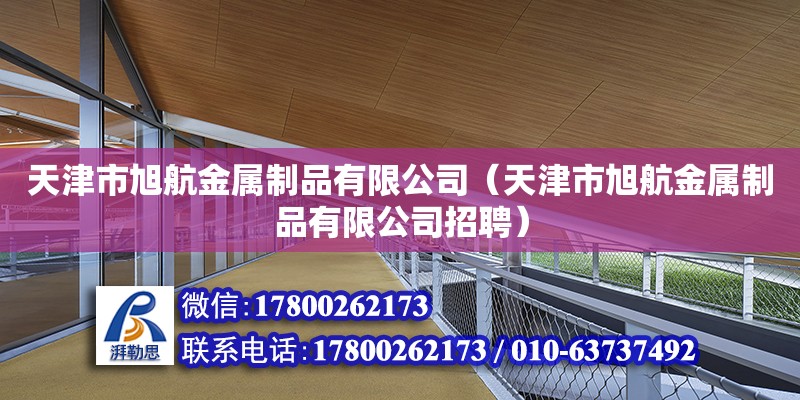 天津市旭航金属制品有限公司（天津市旭航金属制品有限公司招聘）

湃勒思

微信:17800262173

联系电话:17800262173 / 010-63737492